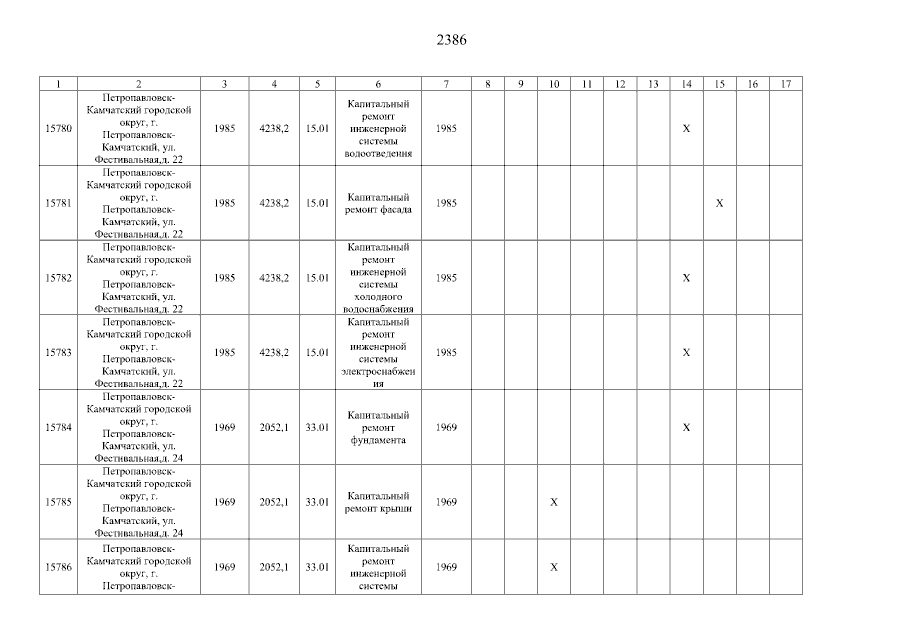 2386

| 1 | 2 | 3 | 4 | 5 | 6 | 7 | 8 | 9 | 10 | 11 | 12 | 13 | 14 | 15 | 16 | 17 |
|---|---|---|---|---|---|---|---|---|---|---|---|---|---|---|---|---|
| 15780 | Петропавловск-Камчатский городской округ, г. Петропавловск-Камчатский, ул. Фестивальная,д. 22 | 1985 | 4238,2 | 15.01 | Капитальный ремонт инженерной системы водоотведения | 1985 | | | | | | | X | | | |
| 15781 | Петропавловск-Камчатский городской округ, г. Петропавловск-Камчатский, ул. Фестивальная,д. 22 | 1985 | 4238,2 | 15.01 | Капитальный ремонт фасада | 1985 | | | | | | | | X | | |
| 15782 | Петропавловск-Камчатский городской округ, г. Петропавловск-Камчатский, ул. Фестивальная,д. 22 | 1985 | 4238,2 | 15.01 | Капитальный ремонт инженерной системы холодного водоснабжения | 1985 | | | | | | | X | | | |
| 15783 | Петропавловск-Камчатский городской округ, г. Петропавловск-Камчатский, ул. Фестивальная,д. 22 | 1985 | 4238,2 | 15.01 | Капитальный ремонт инженерной системы электроснабжения | 1985 | | | | | | | X | | | |
| 15784 | Петропавловск-Камчатский городской округ, г. Петропавловск-Камчатский, ул. Фестивальная,д. 24 | 1969 | 2052,1 | 33.01 | Капитальный ремонт фундамента | 1969 | | | | | | | X | | | |
| 15785 | Петропавловск-Камчатский городской округ, г. Петропавловск-Камчатский, ул. Фестивальная,д. 24 | 1969 | 2052,1 | 33.01 | Капитальный ремонт крыши | 1969 | | | X | | | | | | | |
| 15786 | Петропавловск-Камчатский городской округ, г. Петропавловск- | 1969 | 2052,1 | 33.01 | Капитальный ремонт инженерной системы | 1969 | | | X | | | | | | | |